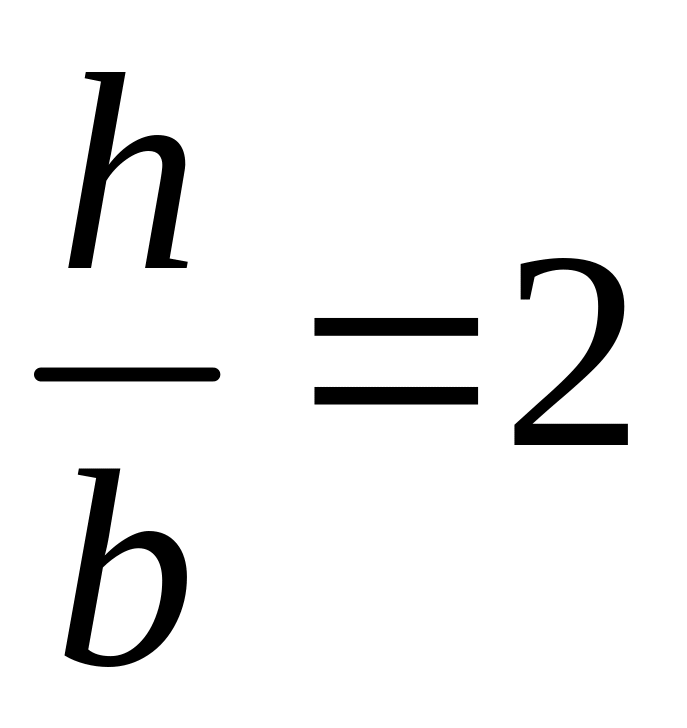 $\frac{h}{b}=2$